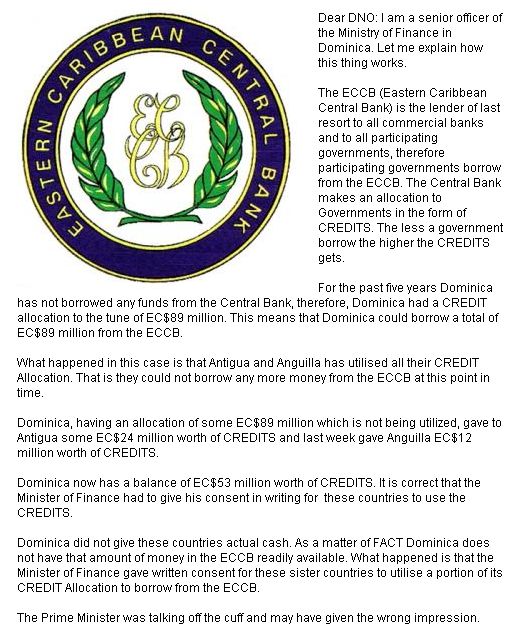 EASTERN CARIBBEAN CENTRAL BANK

ECCB

Dear DNO: I am a senior officer of the Ministry of Finance in Dominica. Let me explain how this thing works.

The ECCB (Eastern Caribbean Central Bank) is the lender of last resort to all commercial banks and to all participating governments, therefore participating governments borrow from the ECCB. The Central Bank makes an allocation to Governments in the form of CREDITS. The less a government borrow the higher the CREDITS gets.

For the past five years Dominica has not borrowed any funds from the Central Bank, therefore, Dominica had a CREDIT allocation to the tune of EC$89 million. This means that Dominica could borrow a total of EC$89 million from the ECCB.

What happened in this case is that Antigua and Anguilla has utilised all their CREDIT Allocation. That is they could not borrow any more money from the ECCB at this point in time.

Dominica, having an allocation of some EC$89 million which is not being utilized, gave to Antigua some EC$24 million worth of CREDITS and last week gave Anguilla EC$12 million worth of CREDITS.

Dominica now has a balance of EC$53 million worth of CREDITS. It is correct that the Minister of Finance had to give his consent in writing for these countries to use the CREDITS.

Dominica did not give these countries actual cash. As a matter of FACT Dominica does not have that amount of money in the ECCB readily available. What happened is that the Minister of Finance gave written consent for these sister countries to utilise a portion of its CREDIT Allocation to borrow from the ECCB.

The Prime Minister was talking off the cuff and may have given the wrong impression.